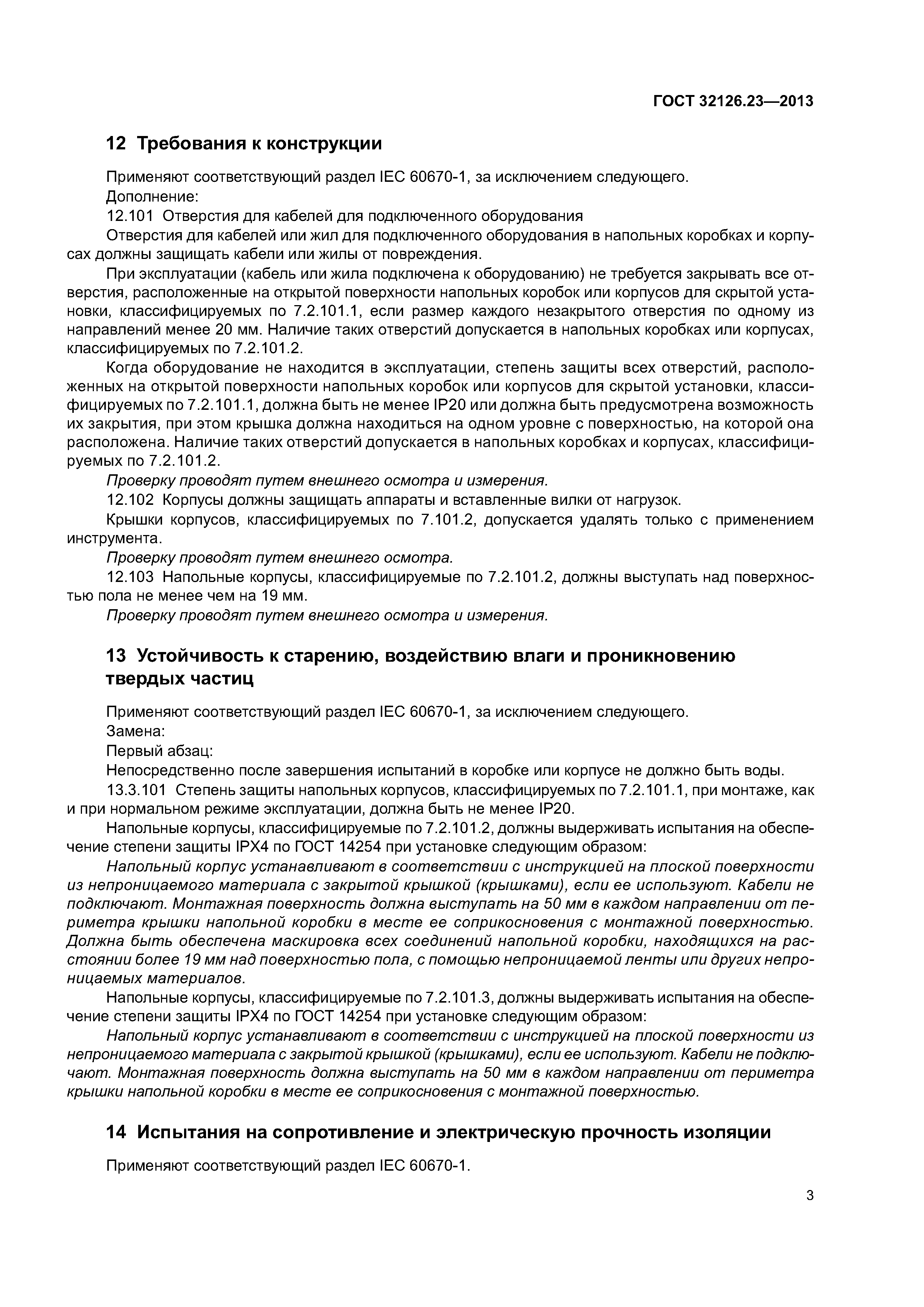 ГОСТ 32126.23—2013

12 Требования к конструкции

Применяют соответствующий раздел IEC 60670-1, за исключением следующего.

Дополнение:

12.101 Отверстия для кабелей для подключенного оборудования

Отверстия для кабелей или жил для подключенного оборудования в напольных коробках и корпусах должны защищать кабели или жилы от повреждения.

При эксплуатации (кабель или жила подключена к оборудованию) не требуется закрывать все отверстия, расположенные на открытой поверхности напольных коробок или корпусов для скрытой установки, классифицируемых по 7.2.101.1, если размер каждого незакрытого отверстия по одному из направлений менее 20 мм. Наличие таких отверстий допускается в напольных коробках или корпусах, классифицируемых по 7.2.101.2.

Когда оборудование не находится в эксплуатации, степень защиты всех отверстий, расположенных на открытой поверхности напольных коробок или корпусов для скрытой установки, классифицируемых по 7.2.101.1, должна быть не менее IP20 или должна быть предусмотрена возможность их закрытия, при этом крышка должна находиться на одном уровне с поверхностью, на которой она расположена. Наличие таких отверстий допускается в напольных коробках и корпусах, классифицируемых по 7.2.101.2.

Проверку проводят путем внешнего осмотра и измерения.

12.102 Корпусы должны защищать аппараты и вставленные вилки от нагрузок.

Крышки корпусов, классифицируемых по 7.101.2, допускается удалять только с применением инструмента.

Проверку проводят путем внешнего осмотра.

12.103 Напольные корпусы, классифицируемые по 7.2.101.2, должны выступать над поверхностью пола не менее чем на 19 мм.

Проверку проводят путем внешнего осмотра и измерения.

13 Устойчивость к старению, воздействию влаги и проникновению твердых частиц

Применяют соответствующий раздел IEC 60670-1, за исключением следующего.

Замена:

Первый абзац:

Непосредственно после завершения испытаний в коробке или корпусе не должно быть воды.

13.3.101 Степень защиты напольных корпусов, классифицируемых по 7.2.101.1, при монтаже, как и при нормальном режиме эксплуатации, должна быть не менее IP20.

Напольные корпусы, классифицируемые по 7.2.101.2, должны выдерживать испытания на обеспечение степени защиты IPX4 по ГОСТ 14254 при установке следующим образом:

Напольный корпус устанавливают в соответствии с инструкцией на плоской поверхности из непроницаемого материала с закрытой крышкой (крышками), если ее используют. Кабели не подключают. Монтажная поверхность должна выступать на 50 мм в каждом направлении от периметра крышки напольной коробки в месте ее соприкосновения с монтажной поверхностью. Должна быть обеспечена маскировка всех соединений напольной коробки, находящихся на расстоянии более 19 мм над поверхностью пола, с помощью непроницаемой ленты или других непроницаемых материалов.

Напольные корпусы, классифицируемые по 7.2.101.3, должны выдерживать испытания на обеспечение степени защиты IPX4 по ГОСТ 14254 при установке следующим образом:

Напольный корпус устанавливают в соответствии с инструкцией на плоской поверхности из непроницаемого материала с закрытой крышкой (крышками), если ее используют. Кабели не подключают. Монтажная поверхность должна выступать на 50 мм в каждом направлении от периметра крышки напольной коробки в месте ее соприкосновения с монтажной поверхностью.

14 Испытания на сопротивление и электрическую прочность изоляции

Применяют соответствующий раздел IEC 60670-1.

3